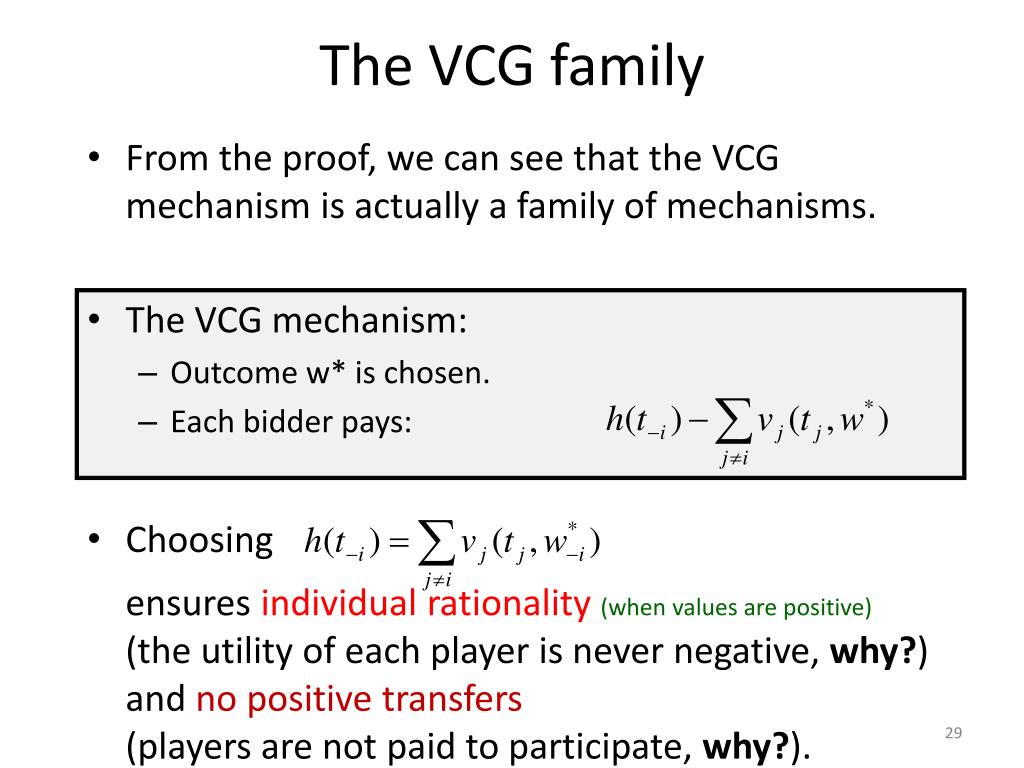 The VCG family

• From the proof, we can see that the VCG mechanism is actually a family of mechanisms.

• The VCG mechanism:
– Outcome w* is chosen.
– Each bidder pays: $h(t_{-i}) - \sum_{j \neq i} v_j(t_j, w^*)$

• Choosing $h(t_{-i}) = \sum_{j \neq i} v_j(t_j, w^*_{-i})$
ensures individual rationality (when values are positive)
(the utility of each player is never negative, **why?**)
and no positive transfers
(players are not paid to participate, **why?**).

29